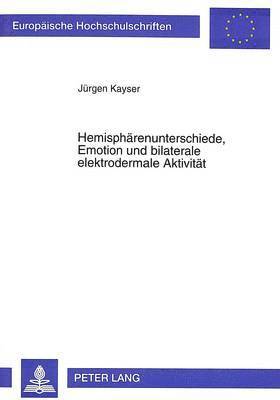 Europäische Hochschulschriften

Jürgen Kayser

Hemisphärenunterschiede, Emotion und bilaterale elektrodermale Aktivität

PETER LANG